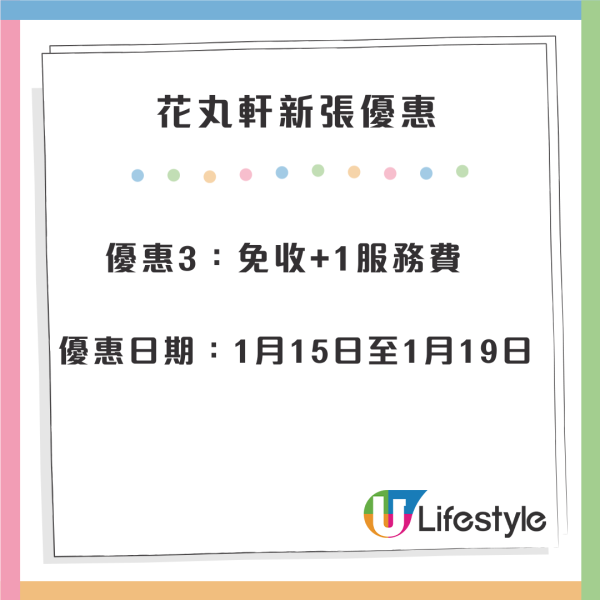 花丸軒新張優惠

優惠3：免收+1服務費

優惠日期：1月15日至1月19日

U Lifestyle